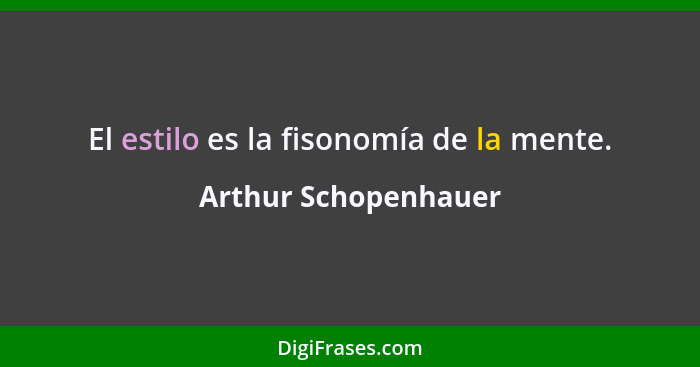 El estilo es la fisonomía de la mente.

Arthur Schopenhauer

DigiFrases.com